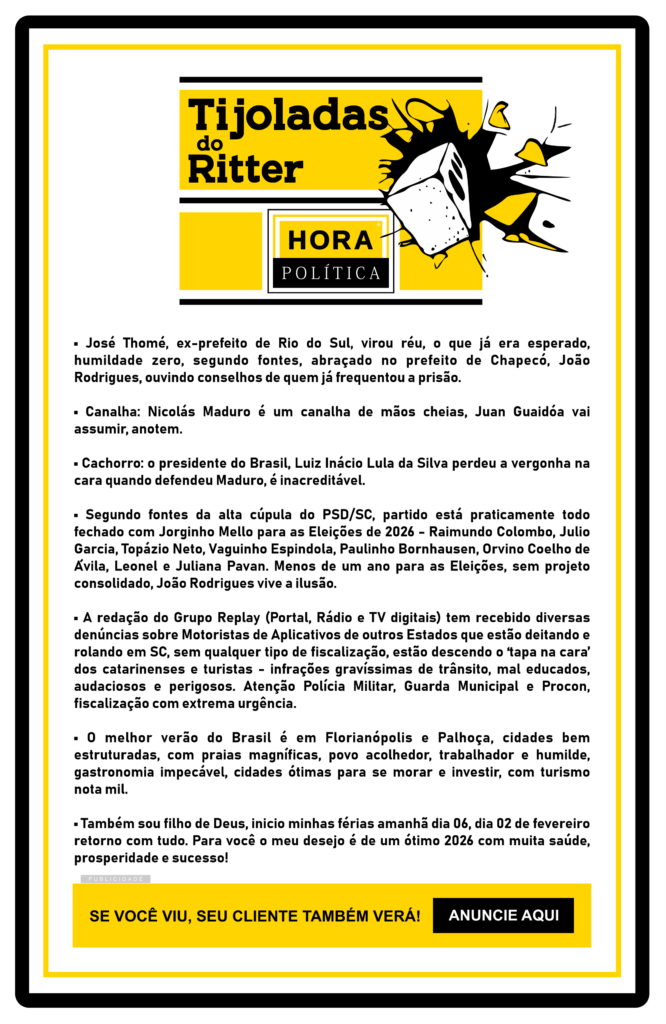 Tijoladas do Ritter

HORA POLÍTICA

▪ José Thomé, ex-prefeito de Rio do Sul, virou réu, o que já era esperado, humildade zero, segundo fontes, abraçado no prefeito de Chapecó, João Rodrigues, ouvindo conselhos de quem já frequentou a prisão.

▪ Canalha: Nicolás Maduro é um canalha de mãos cheias, Juan Guaidóa vai assumir, anotem.

▪ Cachorro: o presidente do Brasil, Luiz Inácio Lula da Silva perdeu a vergonha na cara quando defendeu Maduro, é inacreditável.

▪ Segundo fontes da alta cúpula do PSD/SC, partido está praticamente todo fechado com Jorginho Mello para as Eleições de 2026 - Raimundo Colombo, Julio Garcia, Topázio Neto, Vaguinho Espindola, Paulinho Bornhausen, Orvino Coelho de Ávila, Leonel e Juliana Pavan. Menos de um ano para as Eleições, sem projeto consolidado, João Rodrigues vive a ilusão.

▪ A redação do Grupo Replay (Portal, Rádio e TV digitais) tem recebido diversas denúncias sobre Motoristas de Aplicativos de outros Estados que estão deitando e rolando em SC, sem qualquer tipo de fiscalização, estão descendo o 'tapa na cara' dos catarinenses e turistas - infrações gravíssimas de trânsito, mal educados, audaciosos e perigosos. Atenção Polícia Militar, Guarda Municipal e Procon, fiscalização com extrema urgência.

▪ O melhor verão do Brasil é em Florianópolis e Palhoça, cidades bem estruturadas, com praias magníficas, povo acolhedor, trabalhador e humilde, gastronomia impecável, cidades ótimas para se morar e investir, com turismo nota mil.

▪ Também sou filho de Deus, inicio minhas férias amanhã dia 06, dia 02 de fevereiro retorno com tudo. Para você o meu desejo é de um ótimo 2026 com muita saúde, prosperidade e sucesso!

PUBLICIDADE

SE VOCÊ VIU, SEU CLIENTE TAMBÉM VERÁ! ANUNCIE AQUI